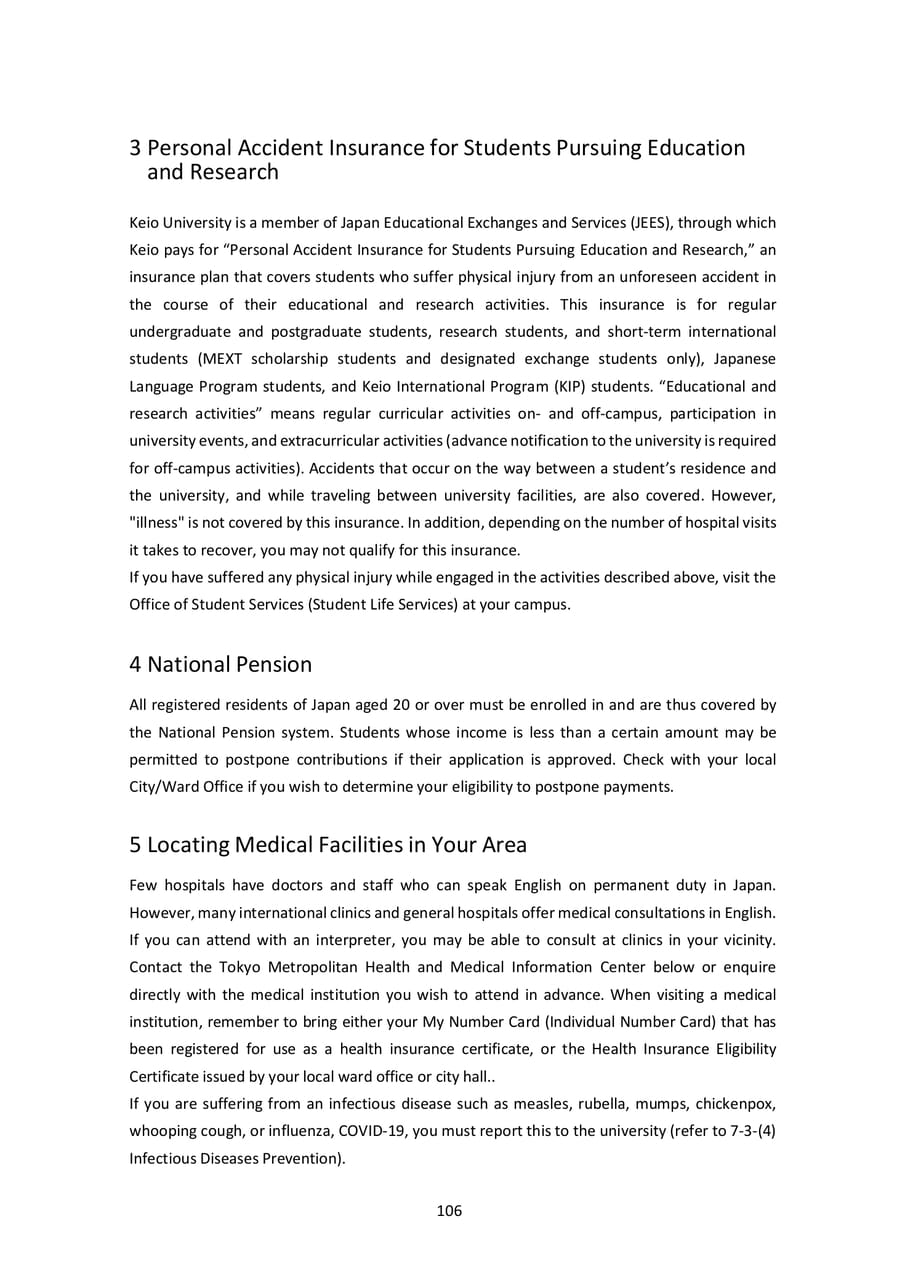 3 Personal Accident Insurance for Students Pursuing Education and Research

Keio University is a member of Japan Educational Exchanges and Services (JEES), through which Keio pays for “Personal Accident Insurance for Students Pursuing Education and Research,” an insurance plan that covers students who suffer physical injury from an unforeseen accident in the course of their educational and research activities. This insurance is for regular undergraduate and postgraduate students, research students, and short-term international students (MEXT scholarship students and designated exchange students only), Japanese Language Program students, and Keio International Program (KIP) students. “Educational and research activities” means regular curricular activities on- and off-campus, participation in university events, and extracurricular activities (advance notification to the university is required for off-campus activities). Accidents that occur on the way between a student’s residence and the university, and while traveling between university facilities, are also covered. However, "illness" is not covered by this insurance. In addition, depending on the number of hospital visits it takes to recover, you may not qualify for this insurance.
If you have suffered any physical injury while engaged in the activities described above, visit the Office of Student Services (Student Life Services) at your campus.

4 National Pension

All registered residents of Japan aged 20 or over must be enrolled in and are thus covered by the National Pension system. Students whose income is less than a certain amount may be permitted to postpone contributions if their application is approved. Check with your local City/Ward Office if you wish to determine your eligibility to postpone payments.

5 Locating Medical Facilities in Your Area

Few hospitals have doctors and staff who can speak English on permanent duty in Japan. However, many international clinics and general hospitals offer medical consultations in English. If you can attend with an interpreter, you may be able to consult at clinics in your vicinity. Contact the Tokyo Metropolitan Health and Medical Information Center below or enquire directly with the medical institution you wish to attend in advance. When visiting a medical institution, remember to bring either your My Number Card (Individual Number Card) that has been registered for use as a health insurance certificate, or the Health Insurance Eligibility Certificate issued by your local ward office or city hall..
If you are suffering from an infectious disease such as measles, rubella, mumps, chickenpox, whooping cough, or influenza, COVID-19, you must report this to the university (refer to 7-3-(4) Infectious Diseases Prevention).

106